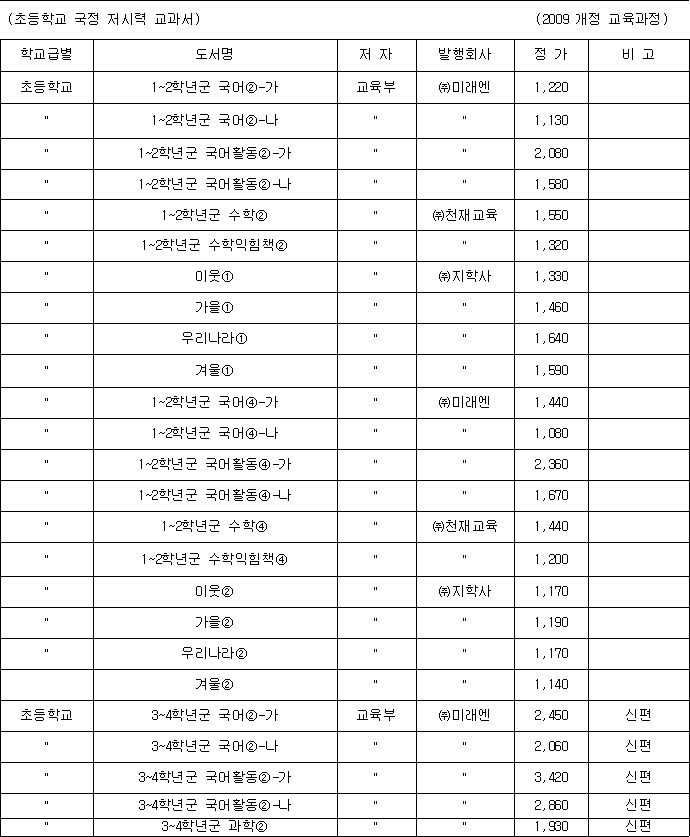 (초등학교 국정 저시력 교과서) (2009 개정 교육과정)

| 학교급별 | 도서명 | 저 자 | 발행회사 | 정 가 | 비 고 |
|---|---|---|---|---|---|
| 초등학교 | 1~2학년군 국어②-가 | 교육부 | ㈜미래엔 | 1,220 | |
| " | 1~2학년군 국어②-나 | " | " | 1,130 | |
| " | 1~2학년군 국어활동②-가 | " | " | 2,080 | |
| " | 1~2학년군 국어활동②-나 | " | " | 1,580 | |
| " | 1~2학년군 수학② | " | ㈜천재교육 | 1,550 | |
| " | 1~2학년군 수학익힘책② | " | " | 1,320 | |
| " | 이웃① | " | ㈜지학사 | 1,330 | |
| " | 가을① | " | " | 1,460 | |
| " | 우리나라① | " | " | 1,640 | |
| " | 겨울① | " | " | 1,590 | |
| " | 1~2학년군 국어④-가 | " | ㈜미래엔 | 1,440 | |
| " | 1~2학년군 국어④-나 | " | " | 1,080 | |
| " | 1~2학년군 국어활동④-가 | " | " | 2,360 | |
| " | 1~2학년군 국어활동④-나 | " | " | 1,670 | |
| " | 1~2학년군 수학④ | " | ㈜천재교육 | 1,440 | |
| " | 1~2학년군 수학익힘책④ | " | " | 1,200 | |
| " | 이웃② | " | ㈜지학사 | 1,170 | |
| " | 가을② | " | " | 1,190 | |
| " | 우리나라② | " | " | 1,170 | |
| | 겨울② | " | " | 1,140 | |
| 초등학교 | 3~4학년군 국어②-가 | 교육부 | ㈜미래엔 | 2,450 | 신편 |
| " | 3~4학년군 국어②-나 | " | " | 2,060 | 신편 |
| " | 3~4학년군 국어활동②-가 | " | " | 3,420 | 신편 |
| " | 3~4학년군 국어활동②-나 | " | " | 2,860 | 신편 |
| " | 3~4학년군 과학② | " | " | 1,930 | 신편 |